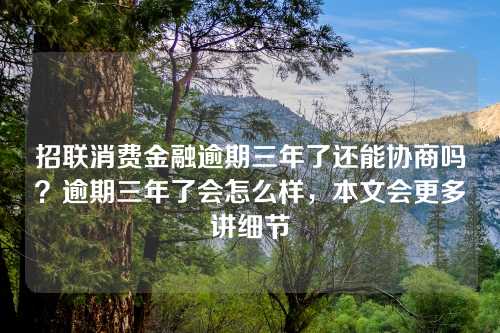 招联消费金融逾期三年了还能协商吗？逾期三年了会怎么样，本文会更多讲细节